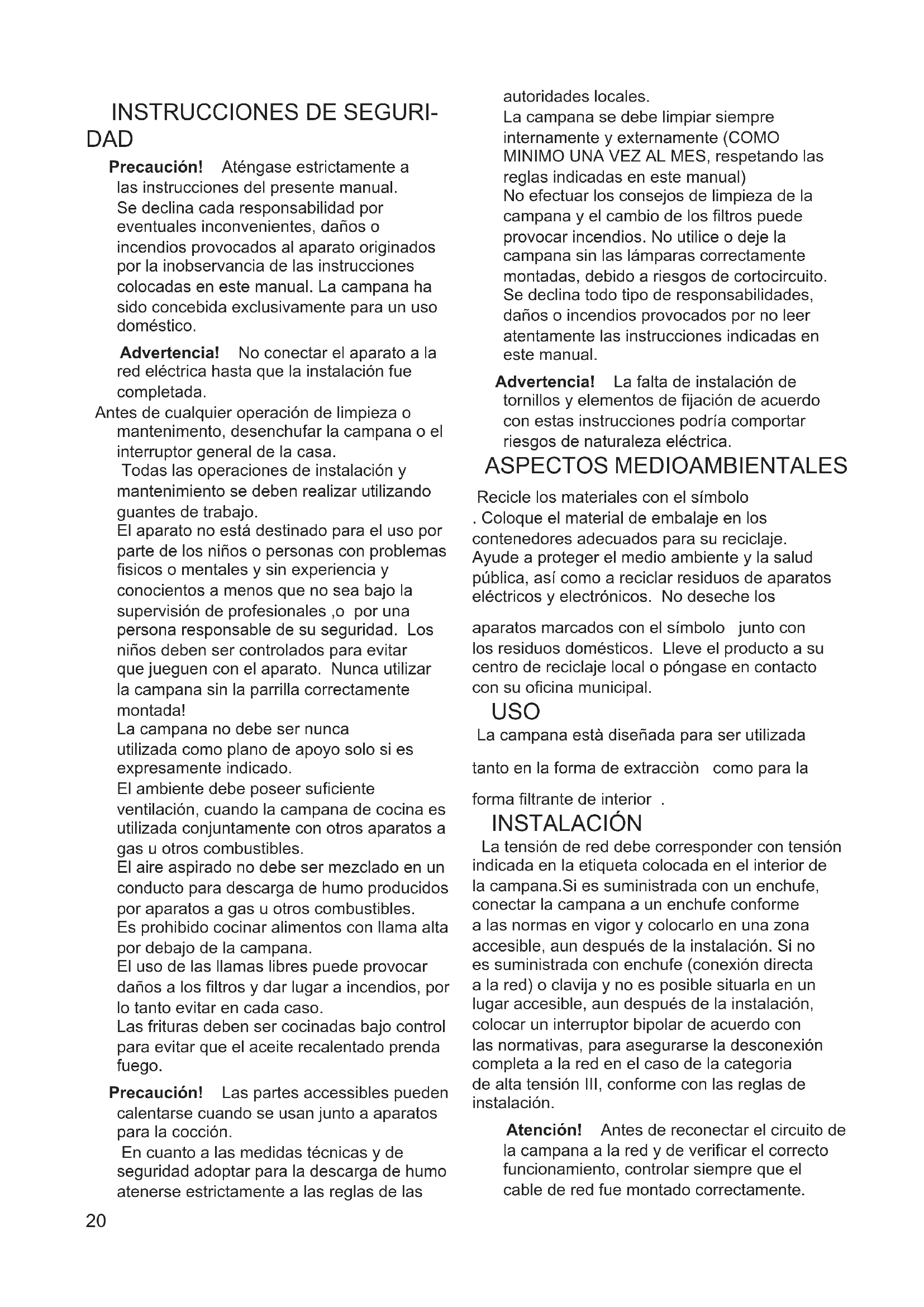 INSTRUCCIONES DE SEGURIDAD

Precaución! Aténgase estrictamente a las instrucciones del presente manual. Se declina cada responsabilidad por eventuales inconvenientes, daños o incendios provocados al aparato originados por la inobservancia de las instrucciones colocadas en este manual. La campana ha sido concebida exclusivamente para un uso doméstico.

Advertencia! No conectar el aparato a la red eléctrica hasta que la instalación fue completada.

Antes de cualquier operación de limpieza o mantenimento, desenchufar la campana o el interruptor general de la casa.
Todas las operaciones de instalación y mantenimiento se deben realizar utilizando guantes de trabajo.
El aparato no está destinado para el uso por parte de los niños o personas con problemas fisicos o mentales y sin experiencia y conocientos a menos que no sea bajo la supervisión de profesionales ,o por una persona responsable de su seguridad. Los niños deben ser controlados para evitar que jueguen con el aparato. Nunca utilizar la campana sin la parrilla correctamente montada!
La campana no debe ser nunca utilizada como plano de apoyo solo si es expresamente indicado.
El ambiente debe poseer suficiente ventilación, cuando la campana de cocina es utilizada conjuntamente con otros aparatos a gas u otros combustibles.
El aire aspirado no debe ser mezclado en un conducto para descarga de humo producidos por aparatos a gas u otros combustibles.
Es prohibido cocinar alimentos con llama alta por debajo de la campana.
El uso de las llamas libres puede provocar daños a los filtros y dar lugar a incendios, por lo tanto evitar en cada caso.
Las frituras deben ser cocinadas bajo control para evitar que el aceite recalentado prenda fuego.

Precaución! Las partes accessibles pueden calentarse cuando se usan junto a aparatos para la cocción.
En cuanto a las medidas técnicas y de seguridad adoptar para la descarga de humo atenerse estrictamente a las reglas de las autoridades locales.
La campana se debe limpiar siempre internamente y externamente (COMO MINIMO UNA VEZ AL MES, respetando las reglas indicadas en este manual)
No efectuar los consejos de limpieza de la campana y el cambio de los filtros puede provocar incendios. No utilice o deje la campana sin las lámparas correctamente montadas, debido a riesgos de cortocircuito. Se declina todo tipo de responsabilidades, daños o incendios provocados por no leer atentamente las instrucciones indicadas en este manual.

Advertencia! La falta de instalación de tornillos y elementos de fijación de acuerdo con estas instrucciones podría comportar riesgos de naturaleza eléctrica.

ASPECTOS MEDIOAMBIENTALES

Recicle los materiales con el símbolo . Coloque el material de embalaje en los contenedores adecuados para su reciclaje. Ayude a proteger el medio ambiente y la salud pública, así como a reciclar residuos de aparatos eléctricos y electrónicos. No deseche los

aparatos marcados con el símbolo junto con los residuos domésticos. Lleve el producto a su centro de reciclaje local o póngase en contacto con su oficina municipal.

USO

La campana està diseñada para ser utilizada

tanto en la forma de extracciòn como para la

forma filtrante de interior .

INSTALACIÓN

La tensión de red debe corresponder con tensión indicada en la etiqueta colocada en el interior de la campana.Si es suministrada con un enchufe, conectar la campana a un enchufe conforme a las normas en vigor y colocarlo en una zona accesible, aun después de la instalación. Si no es suministrada con enchufe (conexión directa a la red) o clavija y no es posible situarla en un lugar accesible, aun después de la instalación, colocar un interruptor bipolar de acuerdo con las normativas, para asegurarse la desconexión completa a la red en el caso de la categoria de alta tensión III, conforme con las reglas de instalación.

Atención! Antes de reconectar el circuito de la campana a la red y de verificar el correcto funcionamiento, controlar siempre que el cable de red fue montado correctamente.

20